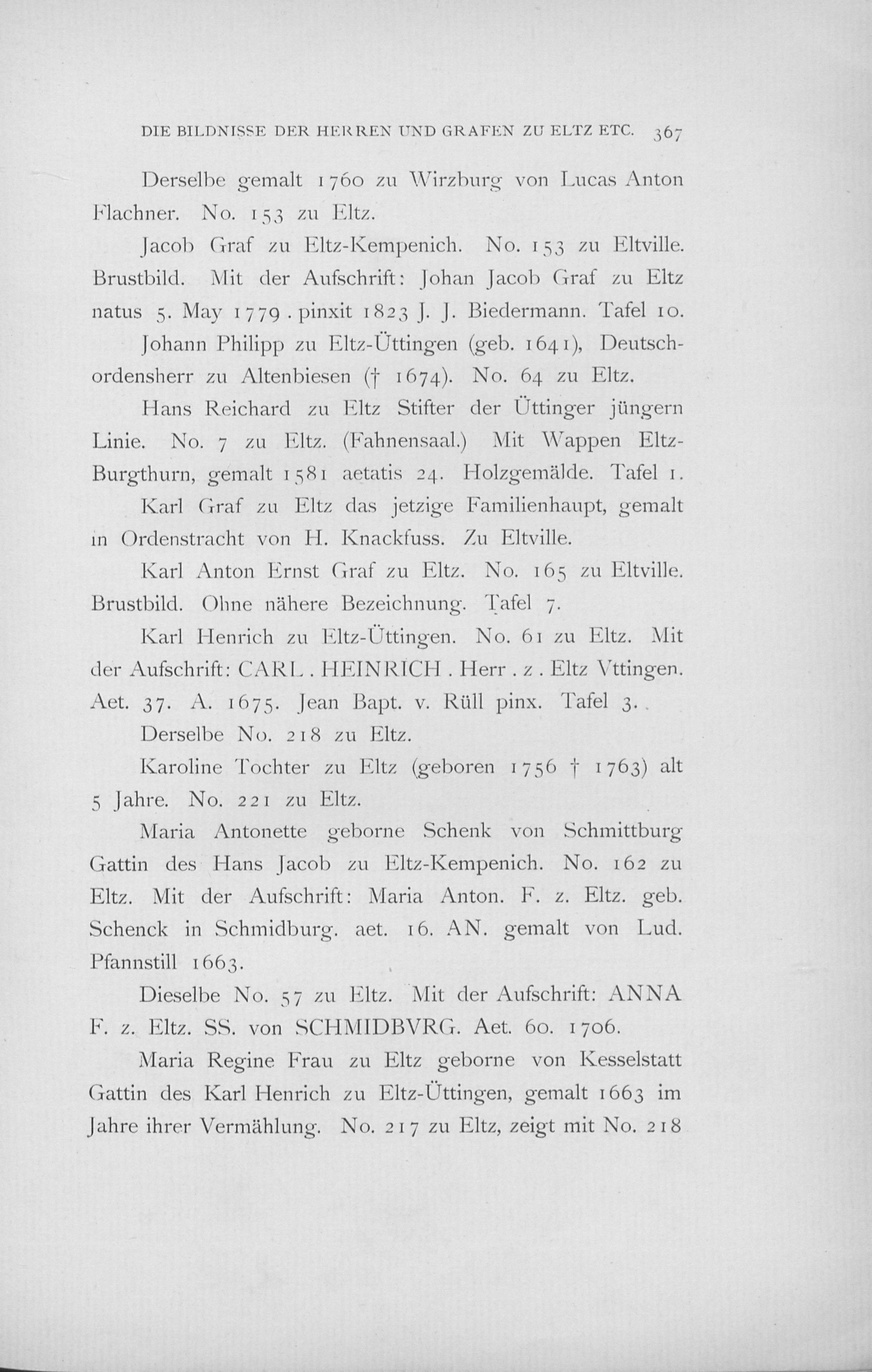 DIE BILDNISSE DER HERREN UND GRAFEN ZU ELTZ ETC. 367

Derselbe gemalt 1760 zu Wirzburg von Lucas Anton Flachner. No. 153 zu Eltz.

Jacob Graf zu Eltz-Kempenich. No. 153 zu Eltville. Brustbild. Mit der Aufschrift: Johan Jacob Graf zu Eltz natus 5. May 1779 . pinxit 1823 J. J. Biedermann. Tafel 10.

Johann Philipp zu Eltz-Üttingen (geb. 1641), Deutschordensherr zu Altenbiesen († 1674). No. 64 zu Eltz.

Hans Reichard zu Eltz Stifter der Üttinger jüngern Linie. No. 7 zu Eltz. (Fahnensaal.) Mit Wappen Eltz-Burgthurn, gemalt 1581 aetatis 24. Holzgemälde. Tafel 1.

Karl Graf zu Eltz das jetzige Familienhaupt, gemalt in Ordenstracht von H. Knackfuss. Zu Eltville.

Karl Anton Ernst Graf zu Eltz. No. 165 zu Eltville. Brustbild. Ohne nähere Bezeichnung. Tafel 7.

Karl Henrich zu Eltz-Üttingen. No. 61 zu Eltz. Mit der Aufschrift: CARL . HEINRICH . Herr . z . Eltz Vttingen. Aet. 37. A. 1675. Jean Bapt. v. Rüll pinx. Tafel 3.

Derselbe No. 218 zu Eltz.

Karoline Tochter zu Eltz (geboren 1756 † 1763) alt 5 Jahre. No. 221 zu Eltz.

Maria Antonette geborne Schenk von Schmittburg Gattin des Hans Jacob zu Eltz-Kempenich. No. 162 zu Eltz. Mit der Aufschrift: Maria Anton. F. z. Eltz. geb. Schenck in Schmidburg. aet. 16. AN. gemalt von Lud. Pfannstill 1663.

Dieselbe No. 57 zu Eltz. Mit der Aufschrift: ANNA F. z. Eltz. SS. von SCHMIDBVRG. Aet. 60. 1706.

Maria Regine Frau zu Eltz geborne von Kesselstatt Gattin des Karl Henrich zu Eltz-Üttingen, gemalt 1663 im Jahre ihrer Vermählung. No. 217 zu Eltz, zeigt mit No. 218